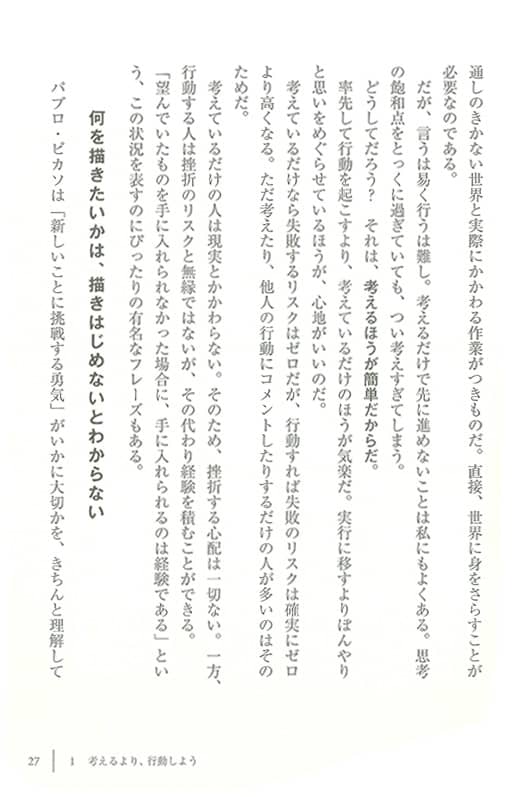 通しのきかない世界と実際にかかわる作業がつきものだ。直接、世界に身をさらすことが必要なのである。

だが、言うは易く行うは難し。考えるだけで先に進めないことは私にもよくある。思考の飽和点をとっくに過ぎていても、つい考えすぎてしまう。

どうしてだろう？　それは、考えるほうが簡単だからだ。

率先して行動を起こすより、考えているだけのほうが気楽だ。実行に移すよりぼんやりと思いをめぐらせているほうが、心地がいいのだ。

考えているだけなら失敗するリスクはゼロだが、行動すれば失敗のリスクは確実にゼロより高くなる。ただ考えたり、他人の行動にコメントしたりするだけの人が多いのはそのためだ。

考えているだけの人は現実とかかわらない。そのため、挫折する心配は一切ない。一方、行動する人は挫折のリスクと無縁ではないが、その代わり経験を積むことができる。

「望んでいたものを手に入れられなかった場合に、手に入れられるのは経験である」という、この状況を表すのにぴったりの有名なフレーズもある。

何を描きたいかは、描きはじめないとわからない

パブロ・ピカソは「新しいことに挑戦する勇気」がいかに大切かを、きちんと理解して

27　1　考えるより、行動しよう